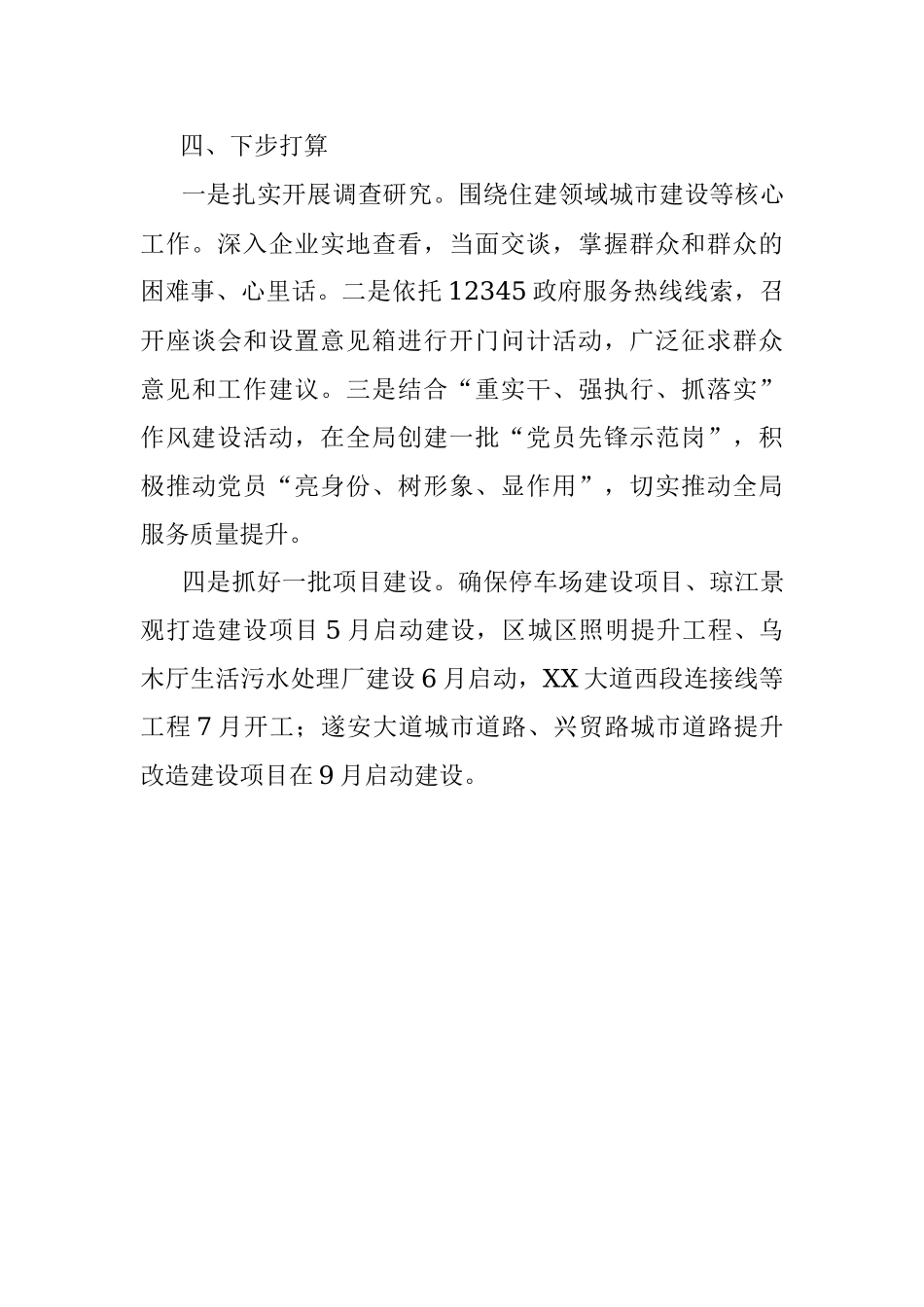 四、下步打算

一是扎实开展调查研究。围绕住建领域城市建设等核心工作。深入企业实地查看，当面交谈，掌握群众和群众的困难事、心里话。二是依托12345政府服务热线线索，召开座谈会和设置意见箱进行开门问计活动，广泛征求群众意见和工作建议。三是结合“重实干、强执行、抓落实”作风建设活动，在全局创建一批“党员先锋示范岗”，积极推动党员“亮身份、树形象、显作用”，切实推动全局服务质量提升。

四是抓好一批项目建设。确保停车场建设项目、琼江景观打造建设项目5月启动建设，区城区照明提升工程、乌木厅生活污水处理厂建设6月启动，XX大道西段连接线等工程7月开工；遂安大道城市道路、兴贸路城市道路提升改造建设项目在9月启动建设。